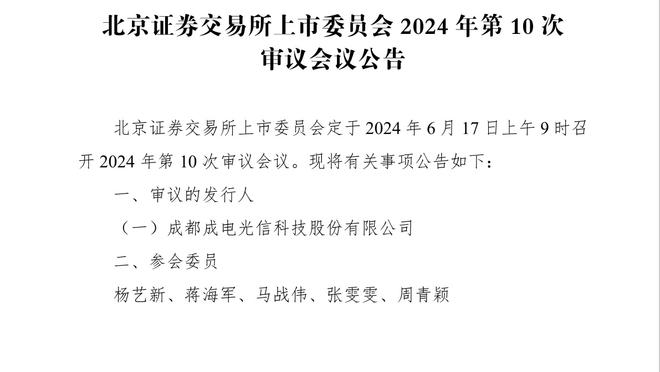 北京证券交易所上市委员会 2024 年第 10 次审议会议公告

北京证券交易所上市委员会定于 2024 年 6 月 17 日上午 9 时召开 2024 年第 10 次审议会议。现将有关事项公告如下：

一、审议的发行人

（一）成都成电光信科技股份有限公司

二、参会委员

杨艺新、蒋海军、马战伟、张雯雯、周青颖